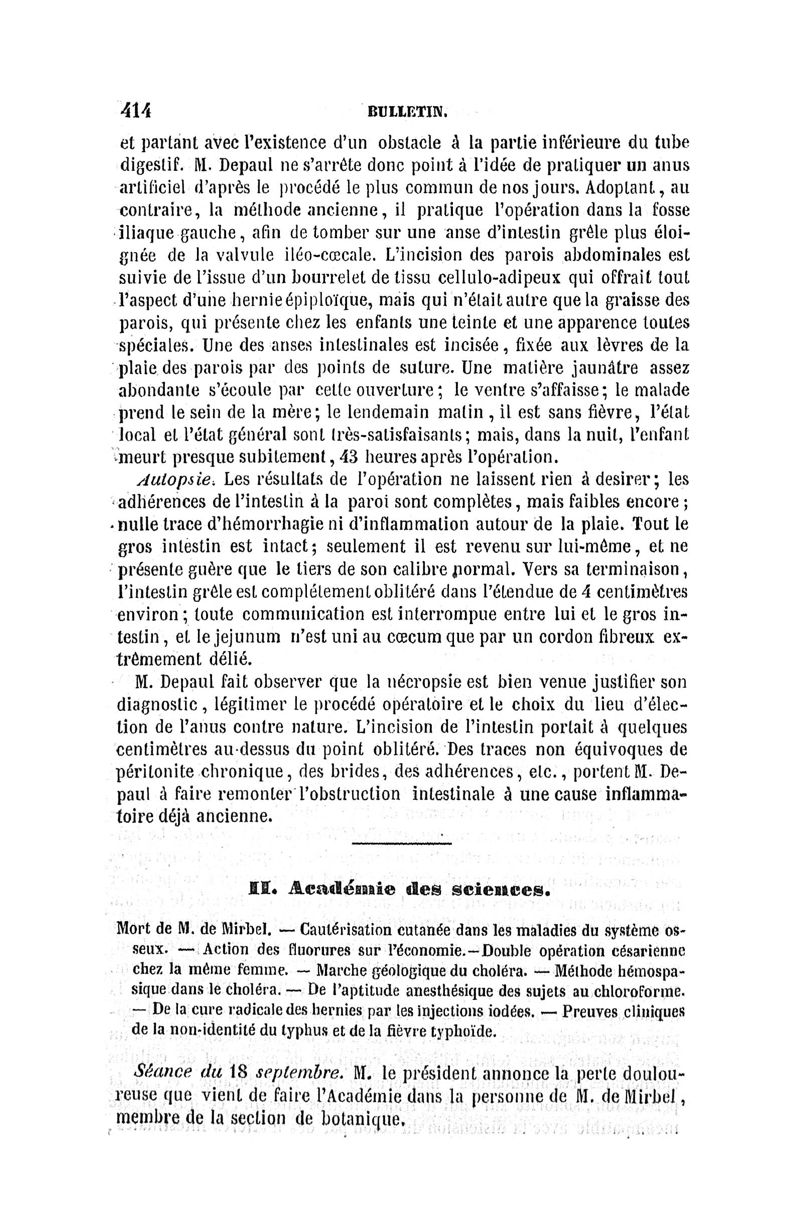 414 BULLETIN.

et partant avec l'existence d'un obstacle à la partie inférieure du tube digestif. M. Depaul ne s'arrête donc point à l'idée de pratiquer un anus artificiel d'après le procédé le plus commun de nos jours. Adoptant, au contraire, la méthode ancienne, il pratique l'opération dans la fosse iliaque gauche, afin de tomber sur une anse d'intestin grêle plus éloignée de la valvule iléo-cœcale. L'incision des parois abdominales est suivie de l'issue d'un bourrelet de tissu cellulo-adipeux qui offrait tout l'aspect d'une hernie épiploïque, mais qui n'était autre que la graisse des parois, qui présente chez les enfants une teinte et une apparence toutes spéciales. Une des anses intestinales est incisée, fixée aux lèvres de la plaie des parois par des points de suture. Une matière jaunâtre assez abondante s'écoule par cette ouverture; le ventre s'affaisse; le malade prend le sein de la mère; le lendemain matin, il est sans fièvre, l'état local et l'état général sont très-satisfaisants; mais, dans la nuit, l'enfant meurt presque subitement, 43 heures après l'opération.

Autopsie. Les résultats de l'opération ne laissent rien à desirer; les adhérences de l'intestin à la paroi sont complètes, mais faibles encore; nulle trace d'hémorrhagie ni d'inflammation autour de la plaie. Tout le gros intestin est intact; seulement il est revenu sur lui-même, et ne présente guère que le tiers de son calibre normal. Vers sa terminaison, l'intestin grêle est complétement oblitéré dans l'étendue de 4 centimètres environ; toute communication est interrompue entre lui et le gros intestin, et le jejunum n'est uni au cœcum que par un cordon fibreux extrêmement délié.

M. Depaul fait observer que la nécropsie est bien venue justifier son diagnostic, légitimer le procédé opératoire et le choix du lieu d'élection de l'anus contre nature. L'incision de l'intestin portait à quelques centimètres au-dessus du point oblitéré. Des traces non équivoques de péritonite chronique, des brides, des adhérences, etc., portent M. Depaul à faire remonter l'obstruction intestinale à une cause inflammatoire déjà ancienne.

II. Académie des sciences.

Mort de M. de Mirbel. — Cautérisation cutanée dans les maladies du système osseux. — Action des fluorures sur l'économie. — Double opération césarienne chez la même femme. — Marche géologique du choléra. — Méthode hémospasique dans le choléra. — De l'aptitude anesthésique des sujets au chloroforme. — De la cure radicale des hernies par les injections iodées. — Preuves cliniques de la non-identité du typhus et de la fièvre typhoïde.

Séance du 18 septembre. M. le président annonce la perte douloureuse que vient de faire l'Académie dans la personne de M. de Mirbel, membre de la section de botanique.